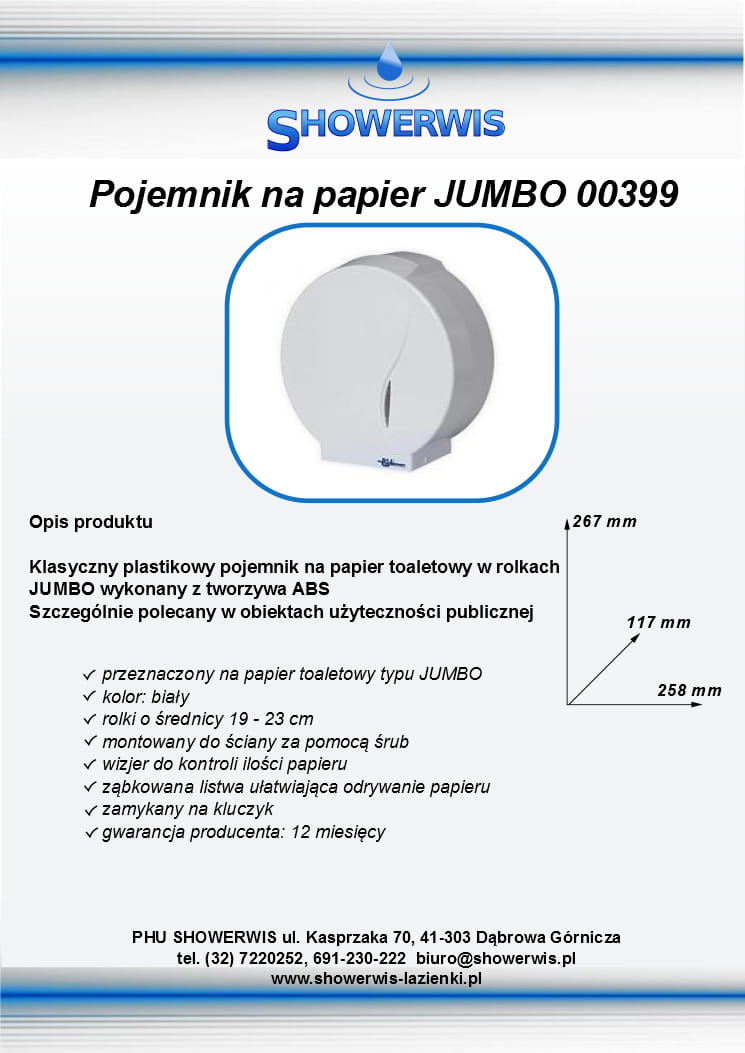 SHOWERWIS

Pojemnik na papier JUMBO 00399

Opis produktu

Klasyczny plastikowy pojemnik na papier toaletowy w rolkach JUMBO wykonany z tworzywa ABS
Szczególnie polecany w obiektach użyteczności publicznej

267 mm
117 mm
258 mm

✓ przeznaczony na papier toaletowy typu JUMBO
✓ kolor: biały
✓ rolki o średnicy 19 - 23 cm
✓ montowany do ściany za pomocą śrub
✓ wizjer do kontroli ilości papieru
✓ ząbkowana listwa ułatwiająca odrywanie papieru
✓ zamykany na kluczyk
✓ gwarancja producenta: 12 miesięcy

PHU SHOWERWIS ul. Kasprzaka 70, 41-303 Dąbrowa Górnicza
tel. (32) 7220252, 691-230-222 biuro@showerwis.pl
www.showerwis-lazienki.pl